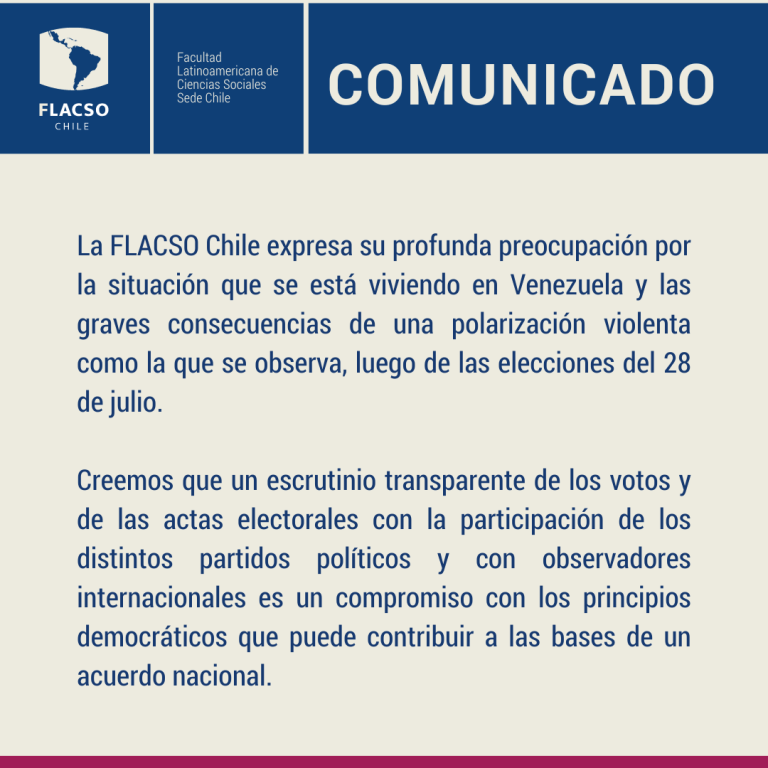 FLACSO
CHILE

Facultad
Latinoamericana de
Ciencias Sociales
Sede Chile

COMUNICADO

La FLACSO Chile expresa su profunda preocupación por la situación que se está viviendo en Venezuela y las graves consecuencias de una polarización violenta como la que se observa, luego de las elecciones del 28 de julio.

Creemos que un escrutinio transparente de los votos y de las actas electorales con la participación de los distintos partidos políticos y con observadores internacionales es un compromiso con los principios democráticos que puede contribuir a las bases de un acuerdo nacional.